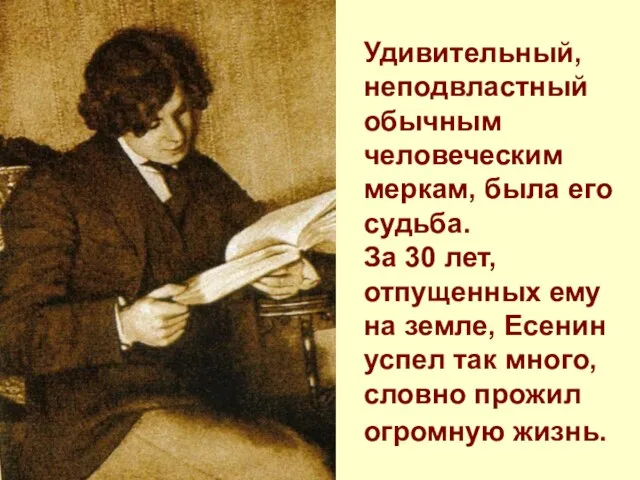 Удивительный, неподвластный обычным человеческим меркам, была его судьба.
За 30 лет, отпущенных ему на земле, Есенин успел так много, словно прожил огромную жизнь.